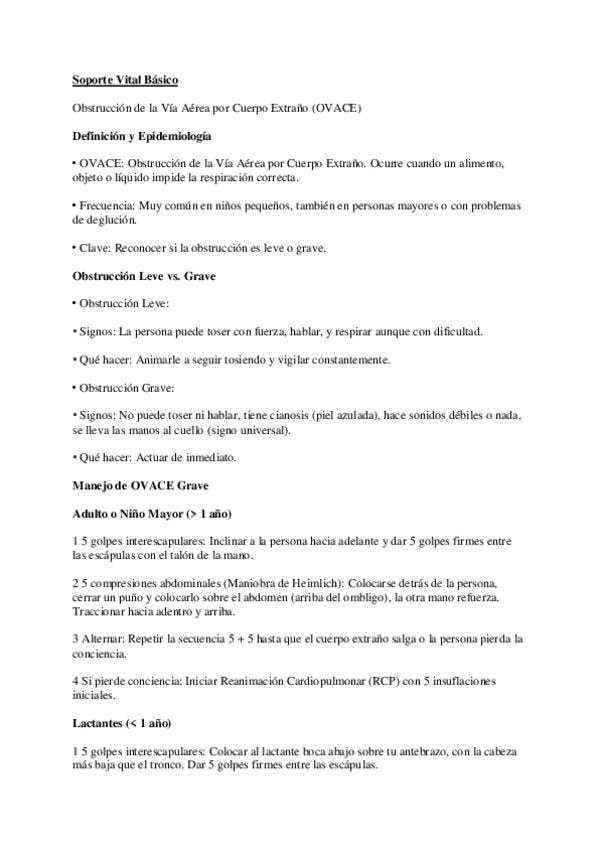 Soporte Vital Básico

Obstrucción de la Vía Aérea por Cuerpo Extraño (OVACE)

Definición y Epidemiología

• OVACE: Obstrucción de la Vía Aérea por Cuerpo Extraño. Ocurre cuando un alimento, objeto o líquido impide la respiración correcta.

• Frecuencia: Muy común en niños pequeños, también en personas mayores o con problemas de deglución.

• Clave: Reconocer si la obstrucción es leve o grave.

Obstrucción Leve vs. Grave

• Obstrucción Leve:

• Signos: La persona puede toser con fuerza, hablar, y respirar aunque con dificultad.

• Qué hacer: Animarle a seguir tosiendo y vigilar constantemente.

• Obstrucción Grave:

• Signos: No puede toser ni hablar, tiene cianosis (piel azulada), hace sonidos débiles o nada, se lleva las manos al cuello (signo universal).

• Qué hacer: Actuar de inmediato.

Manejo de OVACE Grave

Adulto o Niño Mayor (> 1 año)

1 5 golpes interescapulares: Inclinar a la persona hacia adelante y dar 5 golpes firmes entre las escápulas con el talón de la mano.

2 5 compresiones abdominales (Maniobra de Heimlich): Colocarse detrás de la persona, cerrar un puño y colocarlo sobre el abdomen (arriba del ombligo), la otra mano refuerza. Traccionar hacia adentro y arriba.

3 Alternar: Repetir la secuencia 5 + 5 hasta que el cuerpo extraño salga o la persona pierda la conciencia.

4 Si pierde conciencia: Iniciar Reanimación Cardiopulmonar (RCP) con 5 insuflaciones iniciales.

Lactantes (< 1 año)

1 5 golpes interescapulares: Colocar al lactante boca abajo sobre tu antebrazo, con la cabeza más baja que el tronco. Dar 5 golpes firmes entre las escápulas.